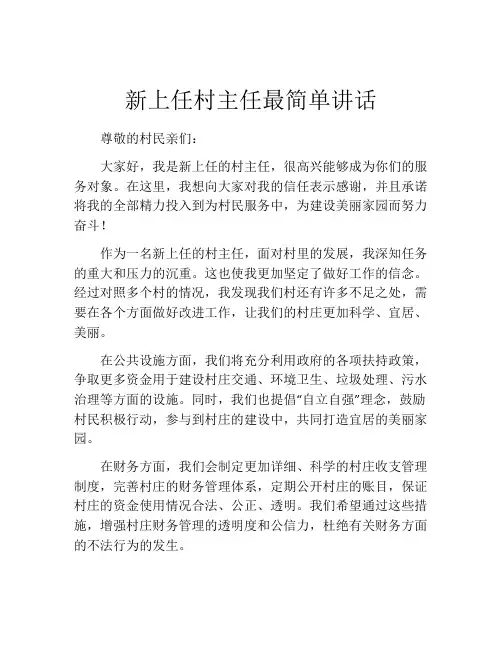 新上任村主任最简单讲话

尊敬的村民亲们：

大家好，我是新上任的村主任，很高兴能够成为你们的服务对象。在这里，我想向大家对我的信任表示感谢，并且承诺将我的全部精力投入到为村民服务中，为建设美丽家园而努力奋斗！

作为一名新上任的村主任，面对村里的发展，我深知任务的重大和压力的沉重。这也使我更加坚定了做好工作的信念。经过对照多个村的情况，我发现我们村还有许多不足之处，需要在各个方面做好改进工作，让我们的村庄更加科学、宜居、美丽。

在公共设施方面，我们将充分利用政府的各项扶持政策，争取更多资金用于建设村庄交通、环境卫生、垃圾处理、污水治理等方面的设施。同时，我们也提倡“自立自强”理念，鼓励村民积极行动，参与到村庄的建设中，共同打造宜居的美丽家园。

在财务方面，我们会制定更加详细、科学的村庄收支管理制度，完善村庄的财务管理体系，定期公开村庄的账目，保证村庄的资金使用情况合法、公正、透明。我们希望通过这些措施，增强村庄财务管理的透明度和公信力，杜绝有关财务方面的不法行为的发生。